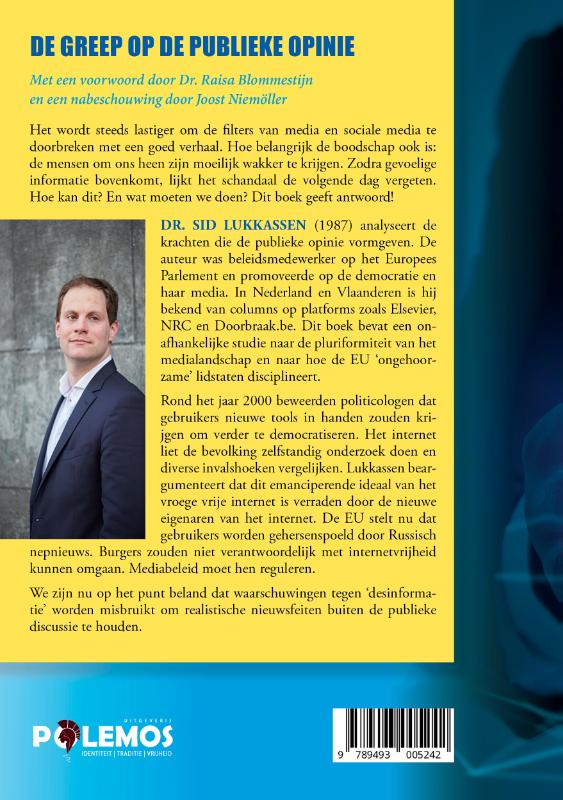 DE GREEP OP DE PUBLIEKE OPINIE

Met een voorwoord door Dr. Raisa Blommestijn en een nabeschouwing door Joost Niemöller

Het wordt steeds lastiger om de filters van media en sociale media te doorbreken met een goed verhaal. Hoe belangrijk de boodschap ook is: de mensen om ons heen zijn moeilijk wakker te krijgen. Zodra gevoelige informatie bovenkomt, lijkt het schandaal de volgende dag vergeten. Hoe kan dit? En wat moeten we doen? Dit boek geeft antwoord!

DR. SID LUKKASSEN (1987) analyseert de krachten die de publieke opinie vormgeven. De auteur was beleidsmedewerker op het Europees Parlement en promoveerde op de democratie en haar media. In Nederland en Vlaanderen is hij bekend van columns op platforms zoals Elsevier, NRC en Doorbraak.be. Dit boek bevat een onafhankelijke studie naar de pluriformiteit van het medialandschap en naar hoe de EU 'ongehoorzame' lidstaten disciplineert.

Rond het jaar 2000 beweerden politicologen dat gebruikers nieuwe tools in handen zouden krijgen om verder te democratiseren. Het internet liet de bevolking zelfstandig onderzoek doen en diverse invalshoeken vergelijken. Lukkassen beargumenteert dat dit emanciperende ideaal van het vroege vrije internet is verraden door de nieuwe eigenaren van het internet. De EU stelt nu dat gebruikers worden gehersenspoeld door Russisch nepnieuws. Burgers zouden niet verantwoordelijk met internetvrijheid kunnen omgaan. Mediabeleid moet hen reguleren.

We zijn nu op het punt beland dat waarschuwingen tegen 'desinformatie' worden misbruikt om realistische nieuwsfeiten buiten de publieke discussie te houden.

UITGEVERIJ
POLEMOS
IDENTITEIT | TRADITIE | VRIJHEID

9 789493 005242